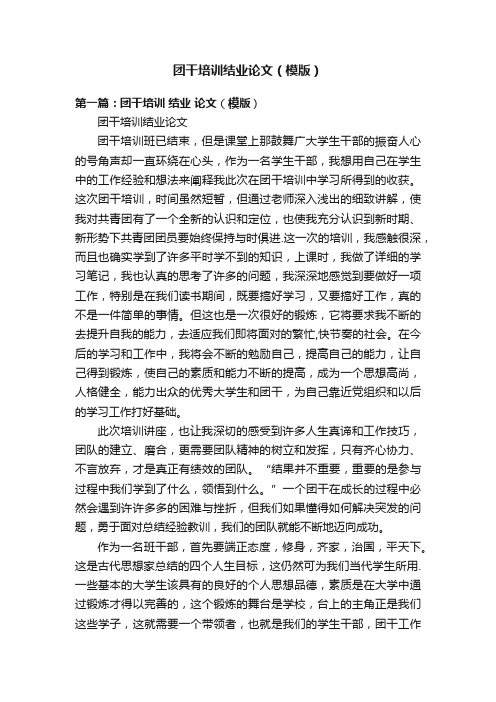 团干培训结业论文（模版）

第一篇：团干培训 结业 论文（模版）

团干培训结业论文

团干培训班已结束，但是课堂上那鼓舞广大学生干部的振奋人心的号角声却一直环绕在心头，作为一名学生干部，我想用自己在学生中的工作经验和想法来阐释我此次在团干培训中学习所得到的收获。这次团干培训，时间虽然短暂，但通过老师深入浅出的细致讲解，使我对共青团有了一个全新的认识和定位，也使我充分认识到新时期、新形势下共青团团员要始终保持与时俱进.这一次的培训，我感触很深，而且也确实学到了许多平时学不到的知识，上课时，我做了详细的学习笔记，我也认真的思考了许多的问题，我深深地感觉到要做好一项工作，特别是在我们读书期间，既要搞好学习，又要搞好工作，真的不是一件简单的事情。但这也是一次很好的锻炼，它将要求我不断的去提升自我的能力，去适应我们即将面对的繁忙,快节奏的社会。在今后的学习和工作中，我将会不断的勉励自己，提高自己的能力，让自己得到锻炼，使自己的素质和能力不断的提高，成为一个思想高尚，人格健全，能力出众的优秀大学生和团干，为自己靠近党组织和以后的学习工作打好基础。

此次培训讲座，也让我深切的感受到许多人生真谛和工作技巧，团队的建立、磨合，更需要团队精神的树立和发挥，只有齐心协力、不言放弃，才是真正有绩效的团队。“结果并不重要，重要的是参与过程中我们学到了什么，领悟到什么。”一个团干在成长的过程中必然会遇到许许多多的困难与挫折，但我们如果懂得如何解决突发的问题，勇于面对总结经验教训，我们的团队就能不断地迈向成功。

作为一名班干部，首先要端正态度，修身，齐家，治国，平天下。这是古代思想家总结的四个人生目标，这仍然可为我们当代学生所用.一些基本的大学生该具有的良好的个人思想品德，素质是在大学中通过锻炼才得以完善的，这个锻炼的舞台是学校，台上的主角正是我们这些学子，这就需要一个带领者，也就是我们的学生干部，团干工作